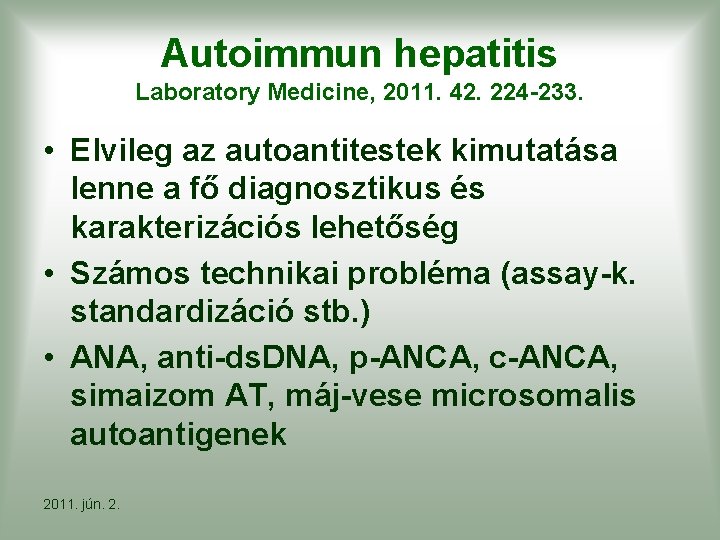 Autoimmun hepatitis
Laboratory Medicine, 2011. 42. 224-233.

• Elvileg az autoantitestek kimutatása lenne a fő diagnosztikus és karakterizációs lehetőség

• Számos technikai probléma (assay-k. standardizáció stb.)

• ANA, anti-dsDNA, p-ANCA, c-ANCA, simaizom AT, máj-vese microsomalis autoantigenek

2011. jún. 2.